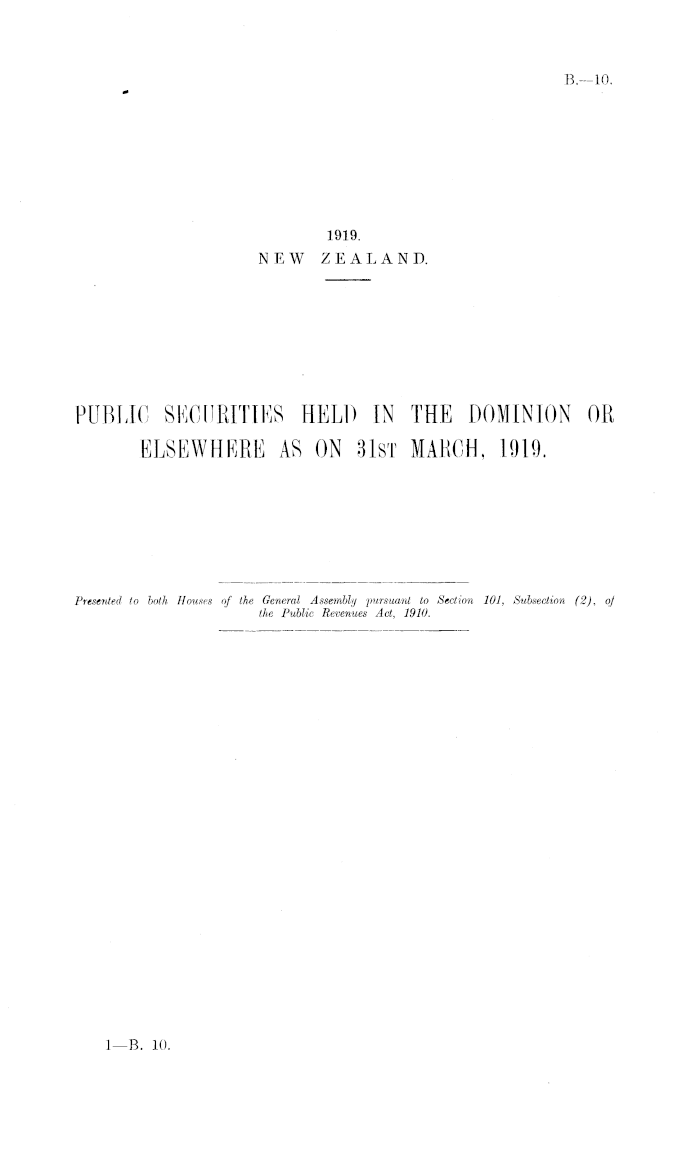 B.—10.

1919.
NEW ZEALAND.

PUBLIC SECURITIES HELD IN THE DOMINION OR ELSEWHERE AS ON 31ST MARCH, 1919.

Presented to both Houses of the General Assembly pursuant to Section 101, Subsection (2), of the Public Revenues Act, 1910.

1—B. 10.